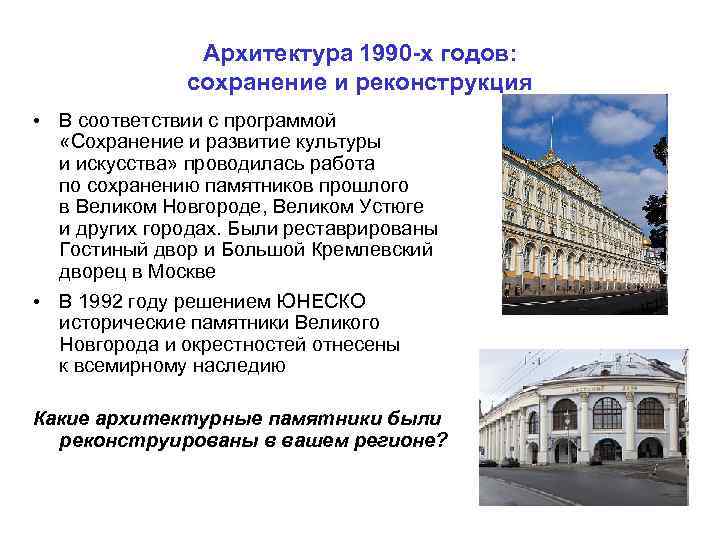 Архитектура 1990-х годов: сохранение и реконструкция

• В соответствии с программой «Сохранение и развитие культуры и искусства» проводилась работа по сохранению памятников прошлого в Великом Новгороде, Великом Устюге и других городах. Были реставрированы Гостиный двор и Большой Кремлевский дворец в Москве

• В 1992 году решением ЮНЕСКО исторические памятники Великого Новгорода и окрестностей отнесены к всемирному наследию

Какие архитектурные памятники были реконструированы в вашем регионе?